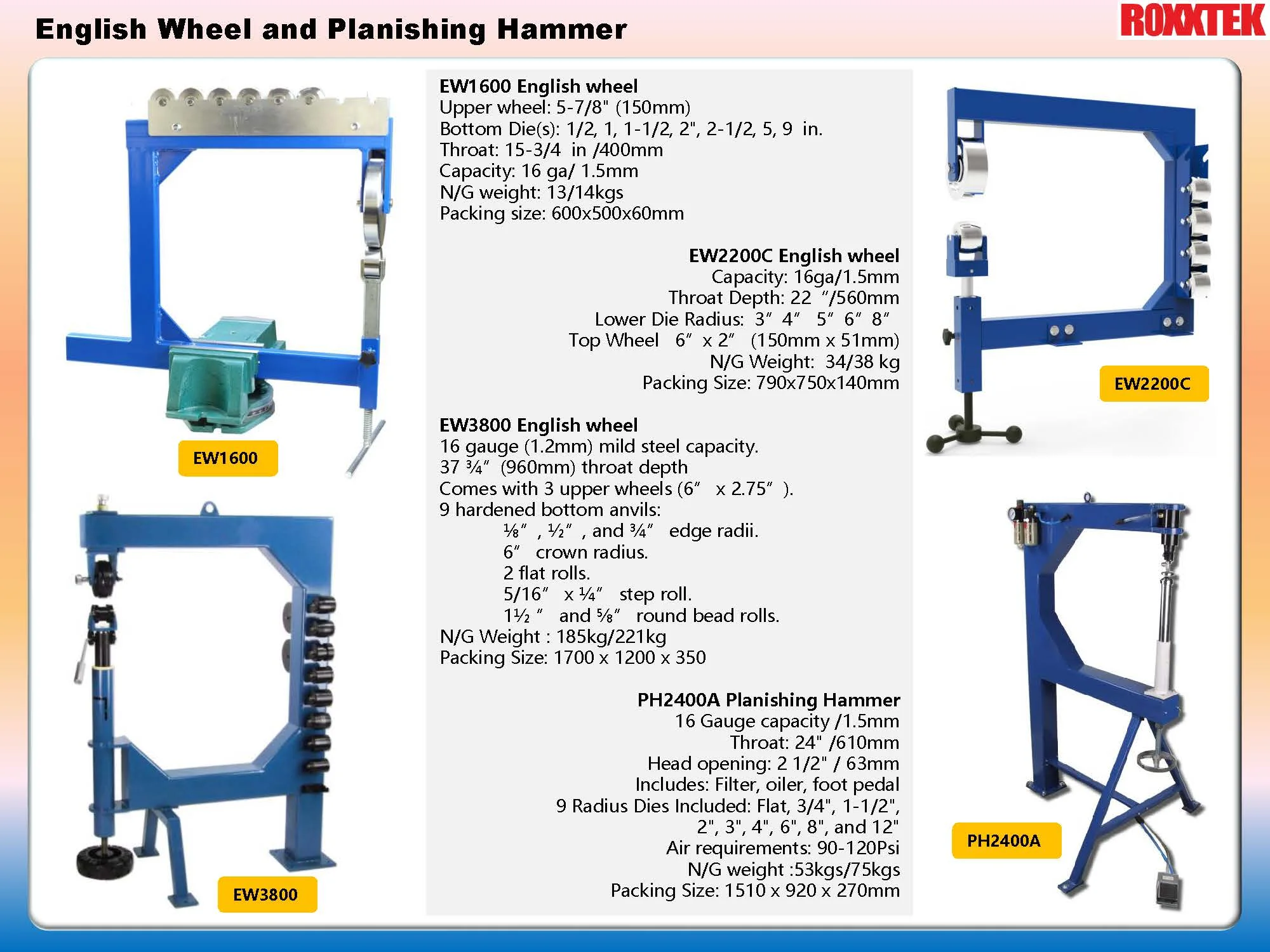 English Wheel and Planishing Hammer

ROXXTEK

EW1600

EW3800

EW1600 English wheel
Upper wheel: 5-7/8" (150mm)
Bottom Die(s): 1/2, 1, 1-1/2, 2", 2-1/2, 5, 9 in.
Throat: 15-3/4 in /400mm
Capacity: 16 ga/ 1.5mm
N/G weight: 13/14kgs
Packing size: 600x500x60mm

EW2200C English wheel
Capacity: 16ga/1.5mm
Throat Depth: 22 "/560mm
Lower Die Radius: 3" 4" 5" 6" 8"
Top Wheel 6" x 2" (150mm x 51mm)
N/G Weight: 34/38 kg
Packing Size: 790x750x140mm

EW3800 English wheel
16 gauge (1.2mm) mild steel capacity.
37 ¾" (960mm) throat depth
Comes with 3 upper wheels (6" x 2.75" ).
9 hardened bottom anvils:
⅛" , ½" , and ¾" edge radii.
6" crown radius.
2 flat rolls.
5/16" x ¼" step roll.
1½ " and ⅝" round bead rolls.
N/G Weight : 185kg/221kg
Packing Size: 1700 x 1200 x 350

PH2400A Planishing Hammer
16 Gauge capacity /1.5mm
Throat: 24" /610mm
Head opening: 2 1/2" / 63mm
Includes: Filter, oiler, foot pedal
9 Radius Dies Included: Flat, 3/4", 1-1/2", 2", 3", 4", 6", 8", and 12"
Air requirements: 90-120Psi
N/G weight :53kgs/75kgs
Packing Size: 1510 x 920 x 270mm

EW2200C

PH2400A